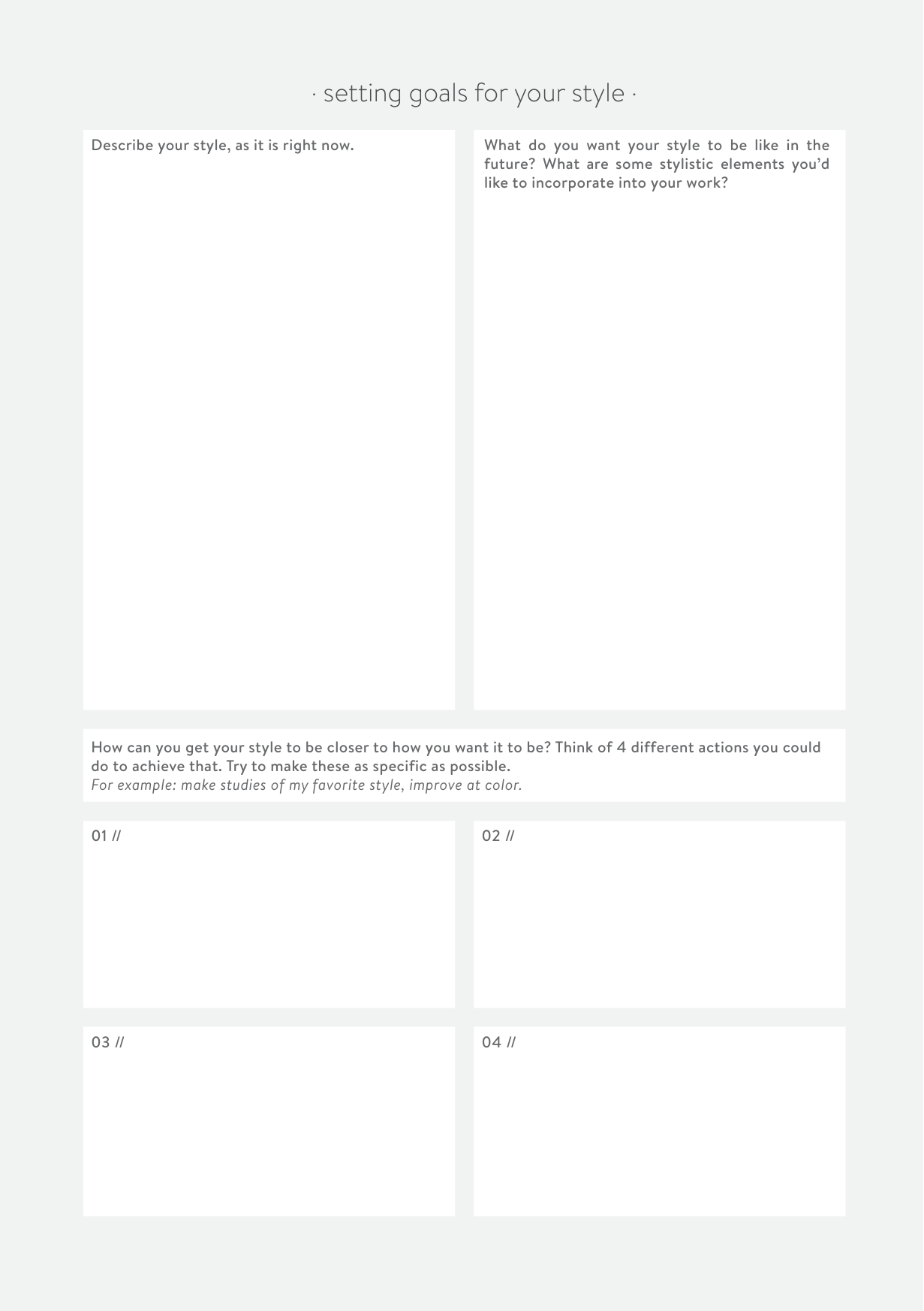 · setting goals for your style ·

Describe your style, as it is right now.

What do you want your style to be like in the future? What are some stylistic elements you'd like to incorporate into your work?

How can you get your style to be closer to how you want it to be? Think of 4 different actions you could do to achieve that. Try to make these as specific as possible.
For example: make studies of my favorite style, improve at color.

01 //

02 //

03 //

04 //